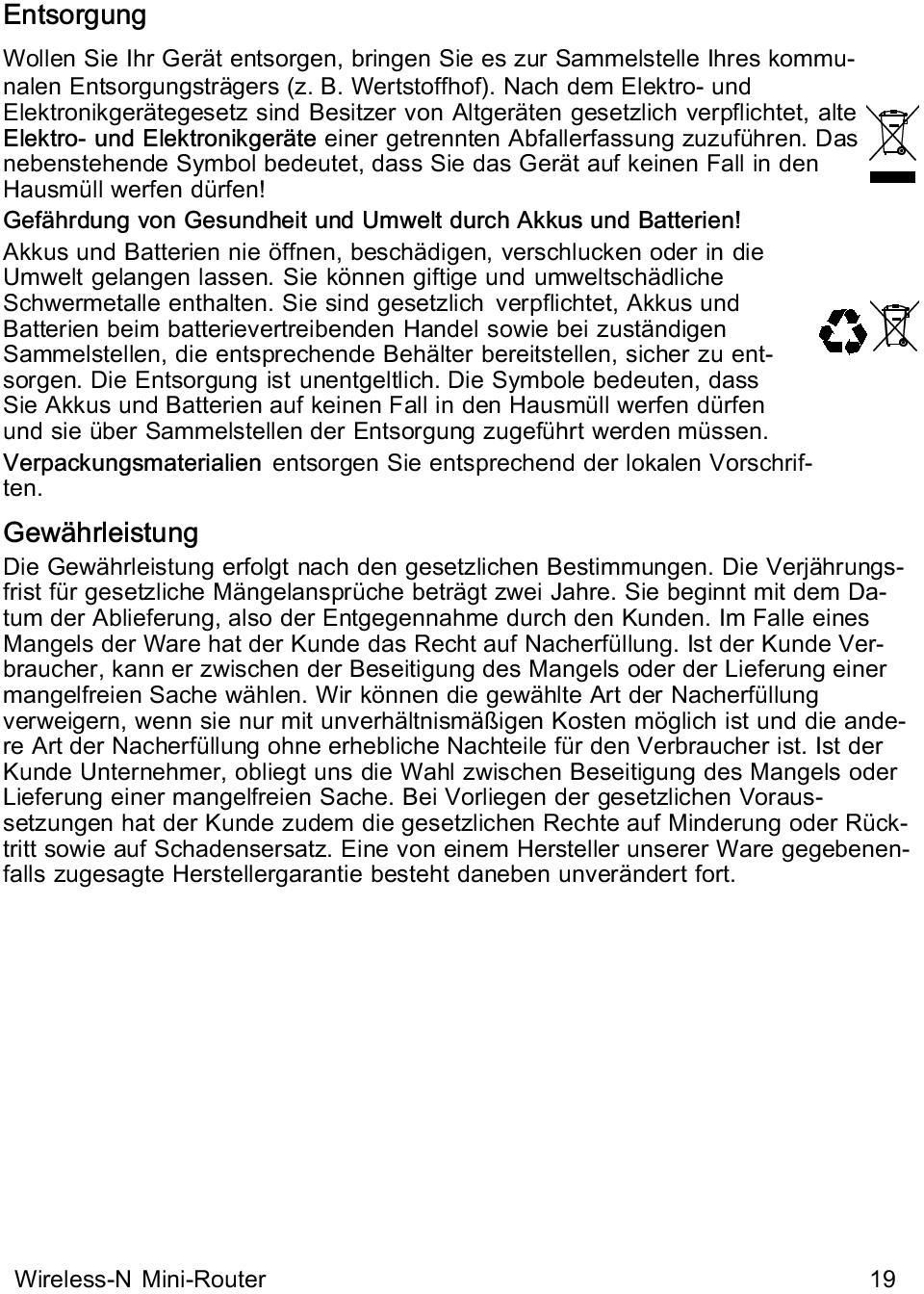 Entsorgung

Wollen Sie Ihr Gerät entsorgen, bringen Sie es zur Sammelstelle Ihres kommunalen Entsorgungsträgers (z. B. Wertstoffhof). Nach dem Elektro- und Elektronikgerätegesetz sind Besitzer von Altgeräten gesetzlich verpflichtet, alte Elektro- und Elektronikgeräte einer getrennten Abfallerfassung zuzuführen. Das nebenstehende Symbol bedeutet, dass Sie das Gerät auf keinen Fall in den Hausmüll werfen dürfen!

Gefährdung von Gesundheit und Umwelt durch Akkus und Batterien!

Akkus und Batterien nie öffnen, beschädigen, verschlucken oder in die Umwelt gelangen lassen. Sie können giftige und umweltschädliche Schwermetalle enthalten. Sie sind gesetzlich verpflichtet, Akkus und Batterien beim batterievertreibenden Handel sowie bei zuständigen Sammelstellen, die entsprechende Behälter bereitstellen, sicher zu entsorgen. Die Entsorgung ist unentgeltlich. Die Symbole bedeuten, dass Sie Akkus und Batterien auf keinen Fall in den Hausmüll werfen dürfen und sie über Sammelstellen der Entsorgung zugeführt werden müssen.

Verpackungsmaterialien entsorgen Sie entsprechend der lokalen Vorschriften.

Gewährleistung

Die Gewährleistung erfolgt nach den gesetzlichen Bestimmungen. Die Verjährungsfrist für gesetzliche Mängelansprüche beträgt zwei Jahre. Sie beginnt mit dem Datum der Ablieferung, also der Entgegennahme durch den Kunden. Im Falle eines Mangels der Ware hat der Kunde das Recht auf Nacherfüllung. Ist der Kunde Verbraucher, kann er zwischen der Beseitigung des Mangels oder der Lieferung einer mangelfreien Sache wählen. Wir können die gewählte Art der Nacherfüllung verweigern, wenn sie nur mit unverhältnismäßigen Kosten möglich ist und die andere Art der Nacherfüllung ohne erhebliche Nachteile für den Verbraucher ist. Ist der Kunde Unternehmer, obliegt uns die Wahl zwischen Beseitigung des Mangels oder Lieferung einer mangelfreien Sache. Bei Vorliegen der gesetzlichen Voraussetzungen hat der Kunde zudem die gesetzlichen Rechte auf Minderung oder Rücktritt sowie auf Schadensersatz. Eine von einem Hersteller unserer Ware gegebenenfalls zugesagte Herstellergarantie besteht daneben unverändert fort.

Wireless-N Mini-Router 19